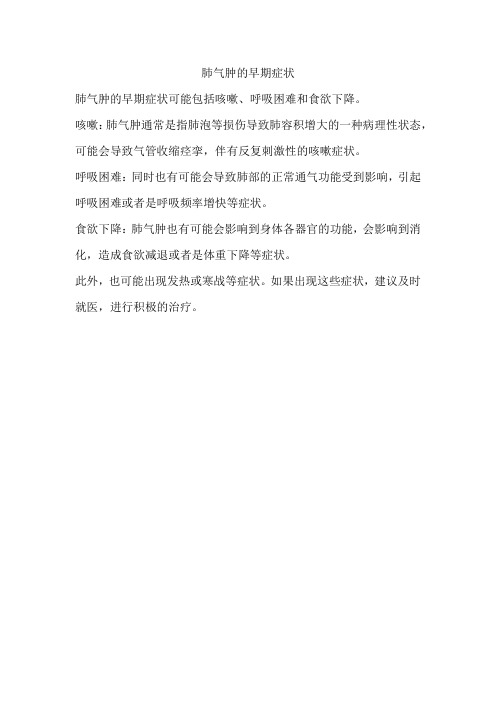 肺气肿的早期症状

肺气肿的早期症状可能包括咳嗽、呼吸困难和食欲下降。

咳嗽：肺气肿通常是指肺泡等损伤导致肺容积增大的一种病理性状态，可能会导致气管收缩痉挛，伴有反复刺激性的咳嗽症状。

呼吸困难：同时也有可能会导致肺部的正常通气功能受到影响，引起呼吸困难或者是呼吸频率增快等症状。

食欲下降：肺气肿也有可能会影响到身体各器官的功能，会影响到消化，造成食欲减退或者是体重下降等症状。

此外，也可能出现发热或寒战等症状。如果出现这些症状，建议及时就医，进行积极的治疗。